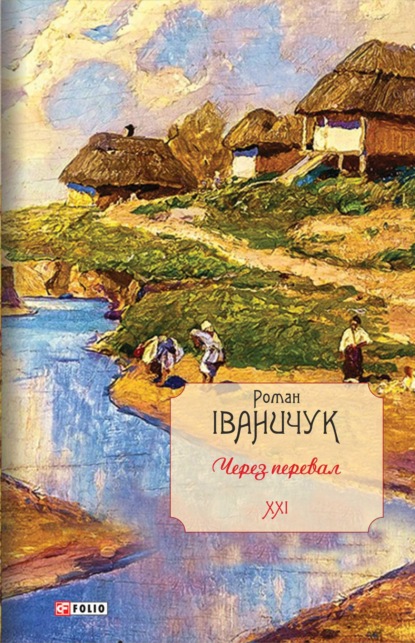 Роман
ІВАНИЧУК

Через перевал

XXI

FOLIO